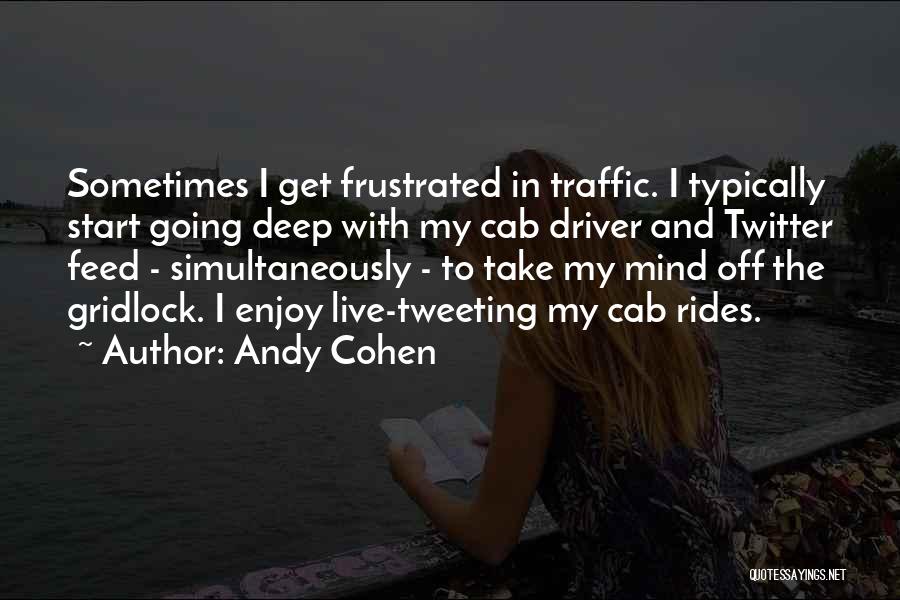 Sometimes I get frustrated in traffic. I typically start going deep with my cab driver and Twitter feed - simultaneously - to take my mind off the gridlock. I enjoy live-tweeting my cab rides.

~ Author: Andy Cohen

QUOTESSAYINGS.NET